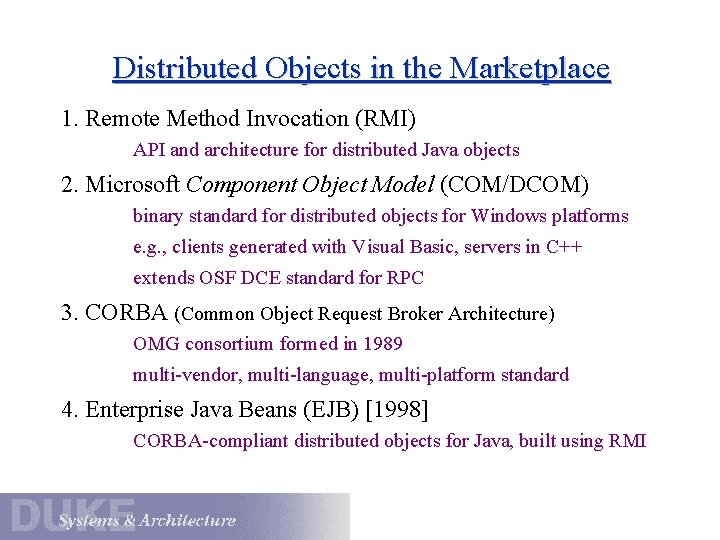 Distributed Objects in the Marketplace

1. Remote Method Invocation (RMI)

API and architecture for distributed Java objects

2. Microsoft Component Object Model (COM/DCOM)

binary standard for distributed objects for Windows platforms

e.g., clients generated with Visual Basic, servers in C++

extends OSF DCE standard for RPC

3. CORBA (Common Object Request Broker Architecture)

OMG consortium formed in 1989

multi-vendor, multi-language, multi-platform standard

4. Enterprise Java Beans (EJB) [1998]

CORBA-compliant distributed objects for Java, built using RMI

DUKE Systems & Architecture